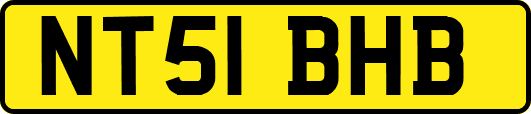 NT51 BHB